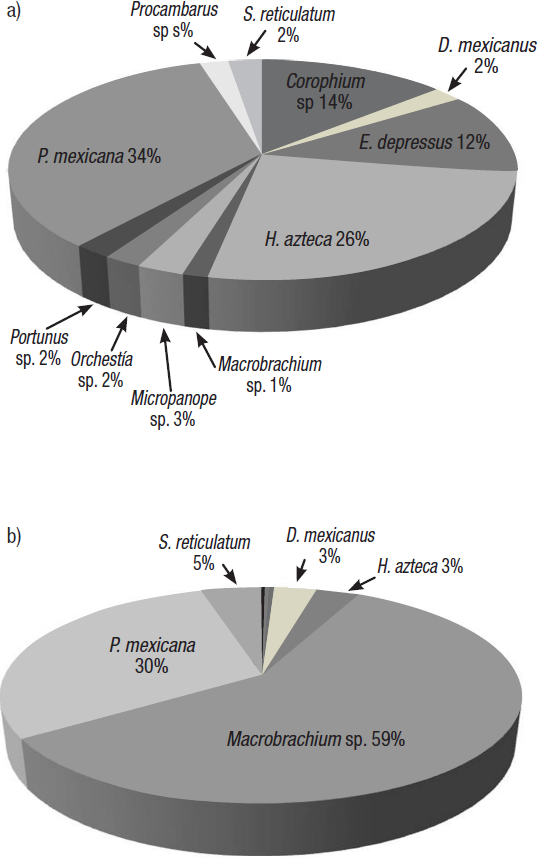 a)

Procambarus sp s%

S. reticulatum 2%

D. mexicanus 2%

Corophium sp 14%

E. depressus 12%

P. mexicana 34%

H. azteca 26%

Portunus sp. 2%

Orchestía sp. 2%

Micropanope sp. 3%

Macrobrachium sp. 1%

b)

S. reticulatum 5%

D. mexicanus 3%

H. azteca 3%

P. mexicana 30%

Macrobrachium sp. 59%